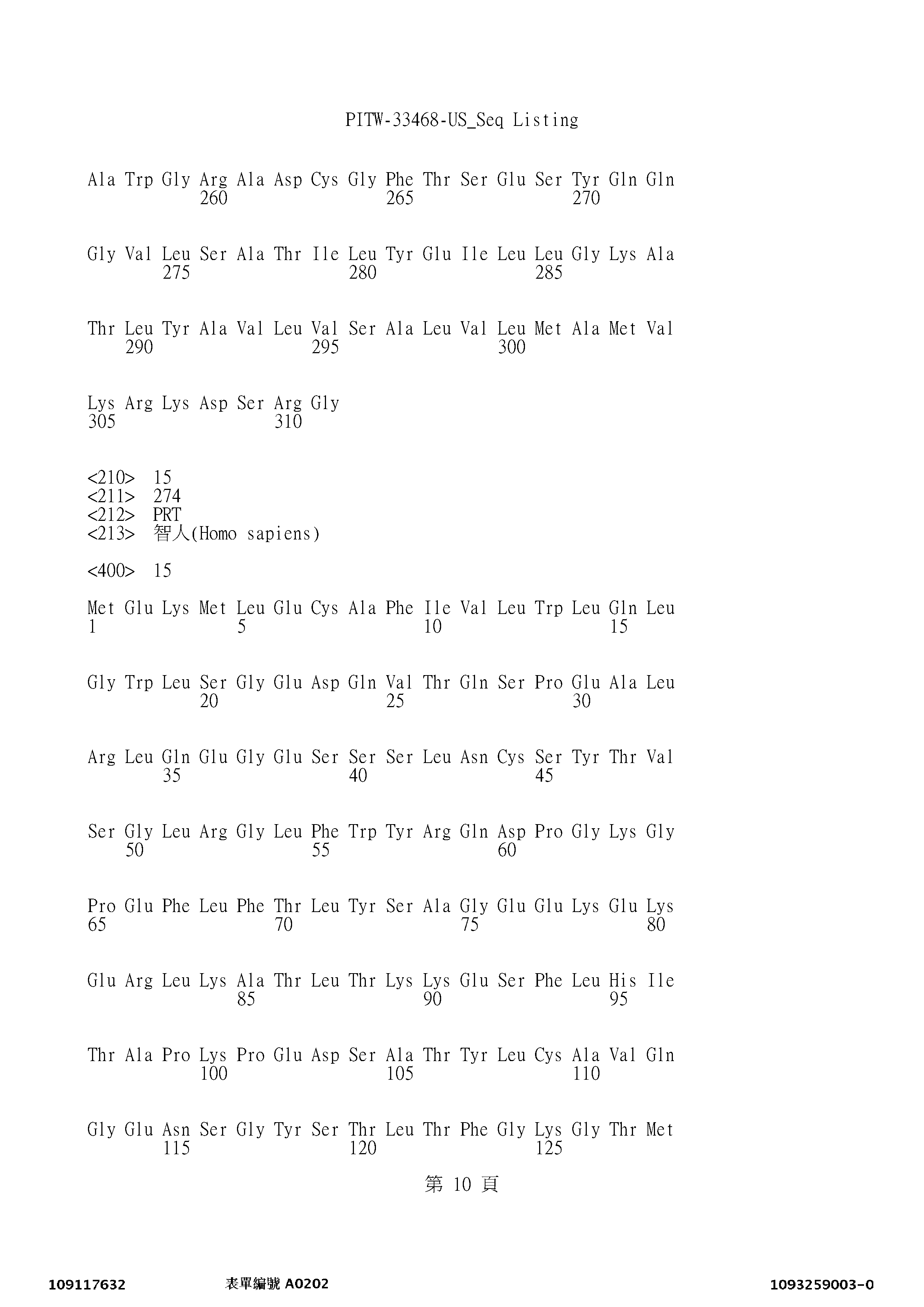 PITW-33468-US_Seq Listing

Ala Trp Gly Arg Ala Asp Cys Gly Phe Thr Ser Glu Ser Tyr Gln Gln
260 265 270

Gly Val Leu Ser Ala Thr Ile Leu Tyr Glu Ile Leu Leu Gly Lys Ala
275 280 285

Thr Leu Tyr Ala Val Leu Val Ser Ala Leu Val Leu Met Ala Met Val
290 295 300

Lys Arg Lys Asp Ser Arg Gly
305 310

<210> 15
<211> 274
<212> PRT
<213> 智人(Homo sapiens)

<400> 15

Met Glu Lys Met Leu Glu Cys Ala Phe Ile Val Leu Trp Leu Gln Leu
1 5 10 15

Gly Trp Leu Ser Gly Glu Asp Gln Val Thr Gln Ser Pro Glu Ala Leu
20 25 30

Arg Leu Gln Glu Gly Glu Ser Ser Ser Leu Asn Cys Ser Tyr Thr Val
35 40 45

Ser Gly Leu Arg Gly Leu Phe Trp Tyr Arg Gln Asp Pro Gly Lys Gly
50 55 60

Pro Glu Phe Leu Phe Thr Leu Tyr Ser Ala Gly Glu Glu Lys Glu Lys
65 70 75 80

Glu Arg Leu Lys Ala Thr Leu Thr Lys Lys Glu Ser Phe Leu His Ile
85 90 95

Thr Ala Pro Lys Pro Glu Asp Ser Ala Thr Tyr Leu Cys Ala Val Gln
100 105 110

Gly Glu Asn Ser Gly Tyr Ser Thr Leu Thr Phe Gly Lys Gly Thr Met
115 120 125

第 10 頁

109117632 表單編號 A0202 1093259003-0